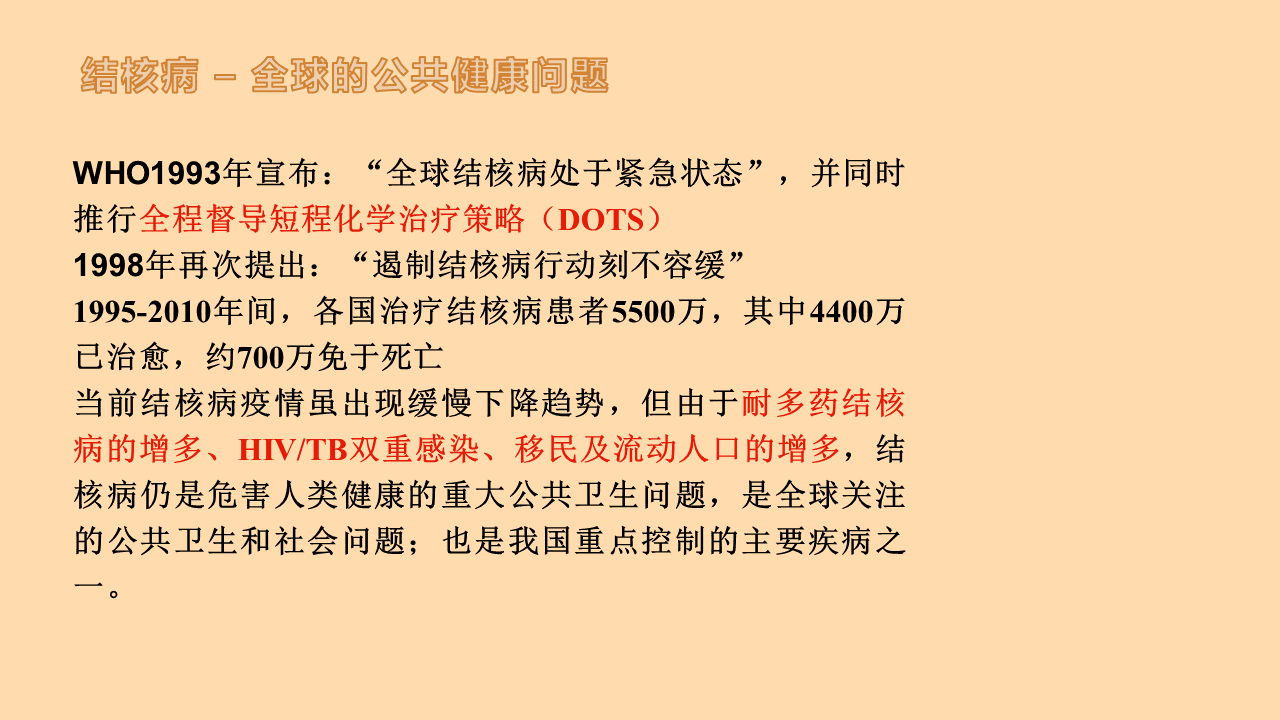 结核病 – 全球的公共健康问题

WHO1993年宣布：“全球结核病处于紧急状态”，并同时推行全程督导短程化学治疗策略（DOTS）

1998年再次提出：“遏制结核病行动刻不容缓”

1995-2010年间，各国治疗结核病患者5500万，其中4400万已治愈，约700万免于死亡

当前结核病疫情虽出现缓慢下降趋势，但由于耐多药结核病的增多、HIV/TB双重感染、移民及流动人口的增多，结核病仍是危害人类健康的重大公共卫生问题，是全球关注的公共卫生和社会问题；也是我国重点控制的主要疾病之一。